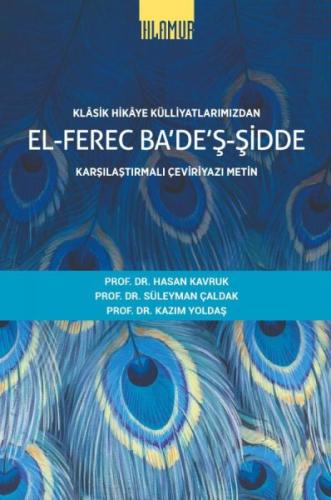 IHLAMUR

KLÂSİK HİKÂYE KÜLLİYATLARIMIZDAN

EL-FEREC BA'DE'Ş-ŞİDDE

KARŞILAŞTIRMALI ÇEVİRİYAZI METİN

PROF. DR. HASAN KAVRUK
PROF. DR. SÜLEYMAN ÇALDAK
PROF. DR. KAZIM YOLDAŞ